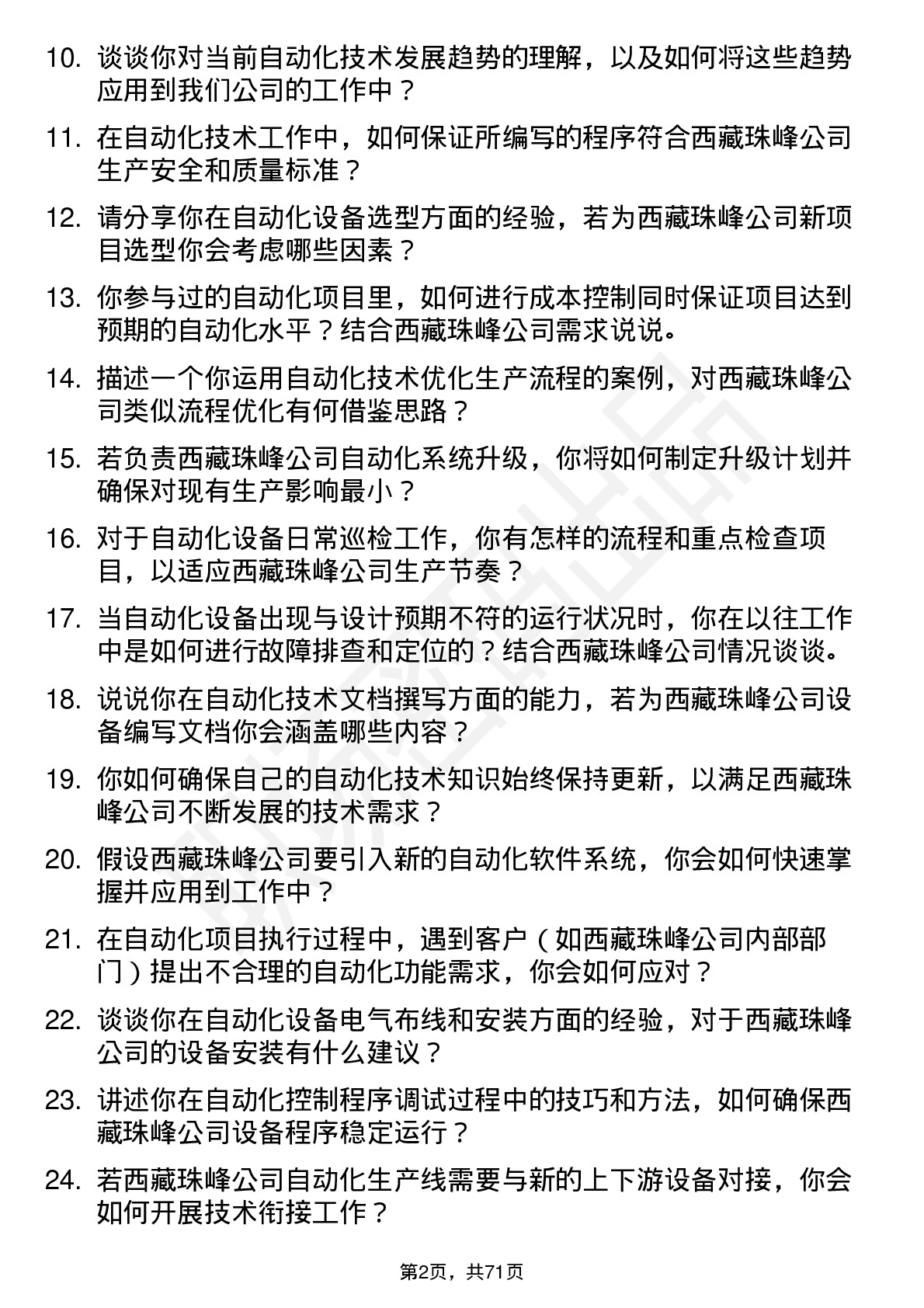 10. 谈谈你对当前自动化技术发展趋势的理解，以及如何将这些趋势应用到我们公司的工作中？

11. 在自动化技术工作中，如何保证所编写的程序符合西藏珠峰公司生产安全和质量标准？

12. 请分享你在自动化设备选型方面的经验，若为西藏珠峰公司新项目选型你会考虑哪些因素？

13. 你参与过的自动化项目里，如何进行成本控制同时保证项目达到预期的自动化水平？结合西藏珠峰公司需求说说。

14. 描述一个你运用自动化技术优化生产流程的案例，对西藏珠峰公司类似流程优化有何借鉴思路？

15. 若负责西藏珠峰公司自动化系统升级，你将如何制定升级计划并确保对现有生产影响最小？

16. 对于自动化设备日常巡检工作，你有怎样的流程和重点检查项目，以适应西藏珠峰公司生产节奏？

17. 当自动化设备出现与设计预期不符的运行状况时，你在以往工作中是如何进行故障排查和定位的？结合西藏珠峰公司情况谈谈。

18. 说说你在自动化技术文档撰写方面的能力，若为西藏珠峰公司设备编写文档你会涵盖哪些内容？

19. 你如何确保自己的自动化技术知识始终保持更新，以满足西藏珠峰公司不断发展的技术需求？

20. 假设西藏珠峰公司要引入新的自动化软件系统，你会如何快速掌握并应用到工作中？

21. 在自动化项目执行过程中，遇到客户（如西藏珠峰公司内部部门）提出不合理的自动化功能需求，你会如何应对？

22. 谈谈你在自动化设备电气布线和安装方面的经验，对于西藏珠峰公司的设备安装有什么建议？

23. 讲述你在自动化控制程序调试过程中的技巧和方法，如何确保西藏珠峰公司设备程序稳定运行？

24. 若西藏珠峰公司自动化生产线需要与新的上下游设备对接，你会如何开展技术衔接工作？

第2页，共71页